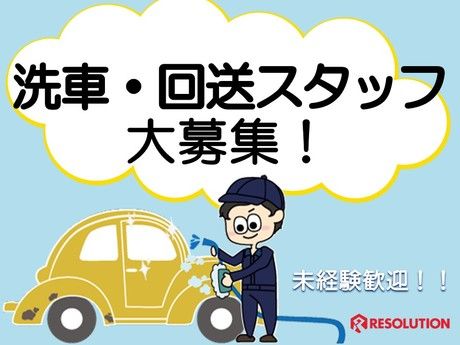 洗車・回送スタッフ
大募集！

未経験歓迎！！

RESOLUTION